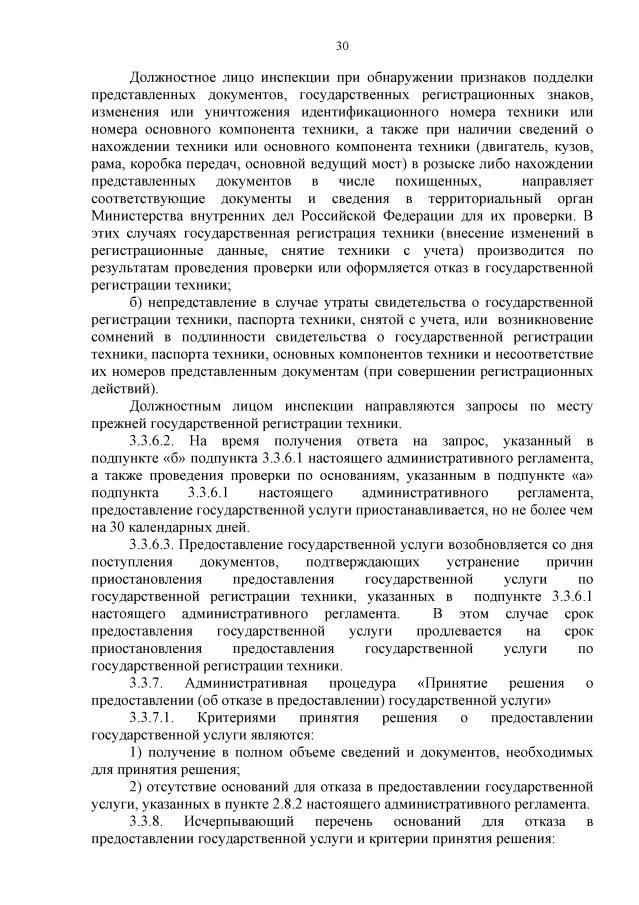 30

Должностное лицо инспекции при обнаружении признаков подделки представленных документов, государственных регистрационных знаков, изменения или уничтожения идентификационного номера техники или номера основного компонента техники, а также при наличии сведений о нахождении техники или основного компонента техники (двигатель, кузов, рама, коробка передач, основной ведущий мост) в розыске либо нахождении представленных документов в числе похищенных, направляет соответствующие документы и сведения в территориальный орган Министерства внутренних дел Российской Федерации для их проверки. В этих случаях государственная регистрация техники (внесение изменений в регистрационные данные, снятие техники с учета) производится по результатам проведения проверки или оформляется отказ в государственной регистрации техники;

б) непредставление в случае утраты свидетельства о государственной регистрации техники, паспорта техники, снятой с учета, или возникновение сомнений в подлинности свидетельства о государственной регистрации техники, паспорта техники, основных компонентов техники и несоответствие их номеров представленным документам (при совершении регистрационных действий).

Должностным лицом инспекции направляются запросы по месту прежней государственной регистрации техники.

3.3.6.2. На время получения ответа на запрос, указанный в подпункте «б» подпункта 3.3.6.1 настоящего административного регламента, а также проведения проверки по основаниям, указанным в подпункте «а» подпункта 3.3.6.1 настоящего административного регламента, предоставление государственной услуги приостанавливается, но не более чем на 30 календарных дней.

3.3.6.3. Предоставление государственной услуги возобновляется со дня поступления документов, подтверждающих устранение причин приостановления предоставления государственной услуги по государственной регистрации техники, указанных в подпункте 3.3.6.1 настоящего административного регламента. В этом случае срок предоставления государственной услуги продлевается на срок приостановления предоставления государственной услуги по государственной регистрации техники.

3.3.7. Административная процедура «Принятие решения о предоставлении (об отказе в предоставлении) государственной услуги»

3.3.7.1. Критериями принятия решения о предоставлении государственной услуги являются:

1) получение в полном объеме сведений и документов, необходимых для принятия решения;

2) отсутствие оснований для отказа в предоставлении государственной услуги, указанных в пункте 2.8.2 настоящего административного регламента.

3.3.8. Исчерпывающий перечень оснований для отказа в предоставлении государственной услуги и критерии принятия решения: